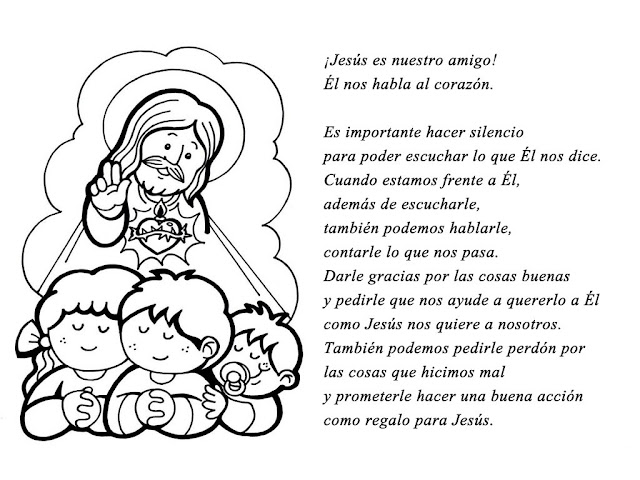 ¡Jesús es nuestro amigo!
Él nos habla al corazón.

Es importante hacer silencio
para poder escuchar lo que Él nos dice.
Cuando estamos frente a Él,
además de escucharle,
también podemos hablarle,
contarle lo que nos pasa.
Darle gracias por las cosas buenas
y pedirle que nos ayude a quererlo a Él
como Jesús nos quiere a nosotros.
También podemos pedirle perdón por
las cosas que hicimos mal
y prometerle hacer una buena acción
como regalo para Jesús.